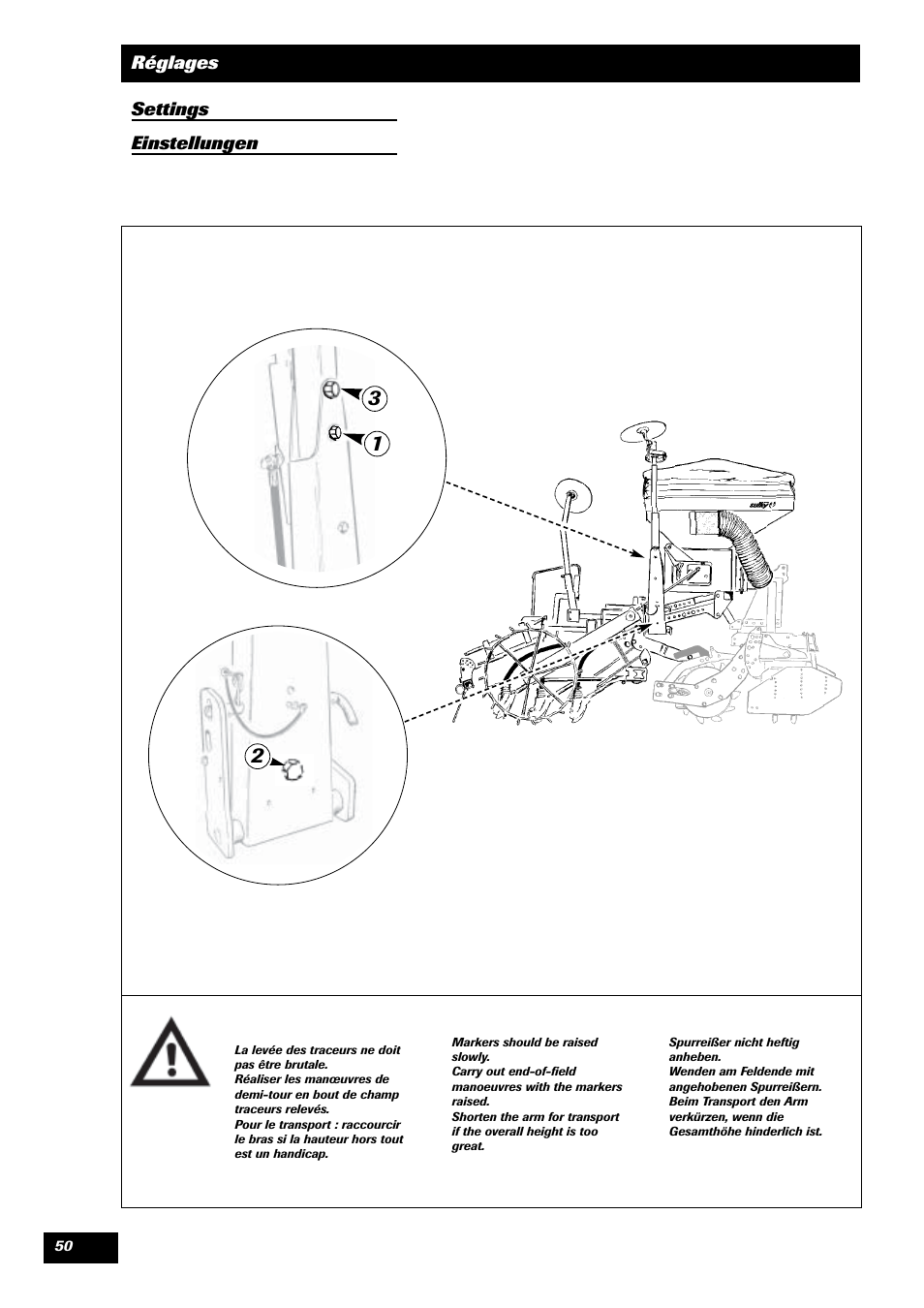 Réglages

Settings

Einstellungen

3

1

2

sulky

La levée des traceurs ne doit pas être brutale.
Réaliser les manœuvres de demi-tour en bout de champ traceurs relevés.
Pour le transport : raccourcir le bras si la hauteur hors tout est un handicap.

Markers should be raised slowly.
Carry out end-of-field manoeuvres with the markers raised.
Shorten the arm for transport if the overall height is too great.

Spurreißer nicht heftig anheben.
Wenden am Feldende mit angehobenen Spurreißern.
Beim Transport den Arm verkürzen, wenn die Gesamthöhe hinderlich ist.

50